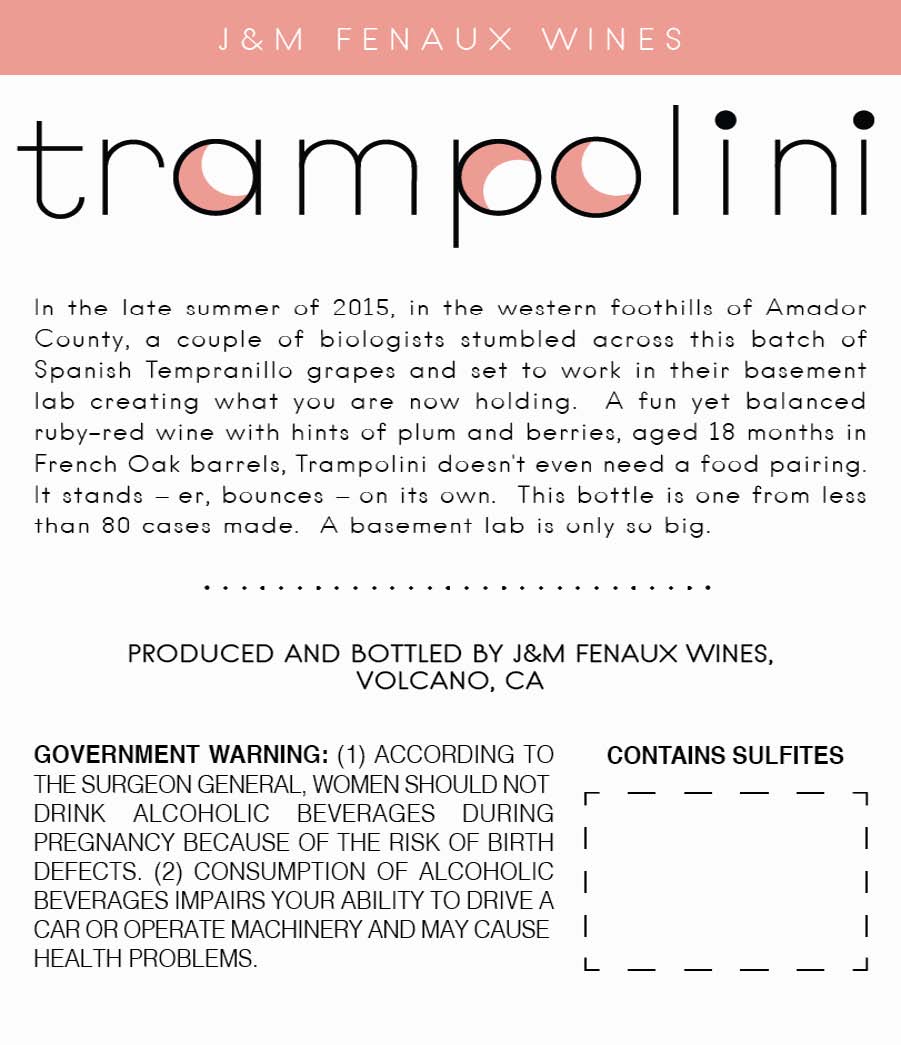 J&M FENAUX WINES

trampolini

In the late summer of 2015, in the western foothills of Amador County, a couple of biologists stumbled across this batch of Spanish Tempranillo grapes and set to work in their basement lab creating what you are now holding. A fun yet balanced ruby-red wine with hints of plum and berries, aged 18 months in French Oak barrels, Trampolini doesn't even need a food pairing. It stands – er, bounces – on its own. This bottle is one from less than 80 cases made. A basement lab is only so big.

PRODUCED AND BOTTLED BY J&M FENAUX WINES, VOLCANO, CA

GOVERNMENT WARNING: (1) ACCORDING TO THE SURGEON GENERAL, WOMEN SHOULD NOT DRINK ALCOHOLIC BEVERAGES DURING PREGNANCY BECAUSE OF THE RISK OF BIRTH DEFECTS. (2) CONSUMPTION OF ALCOHOLIC BEVERAGES IMPAIRS YOUR ABILITY TO DRIVE A CAR OR OPERATE MACHINERY AND MAY CAUSE HEALTH PROBLEMS.

CONTAINS SULFITES